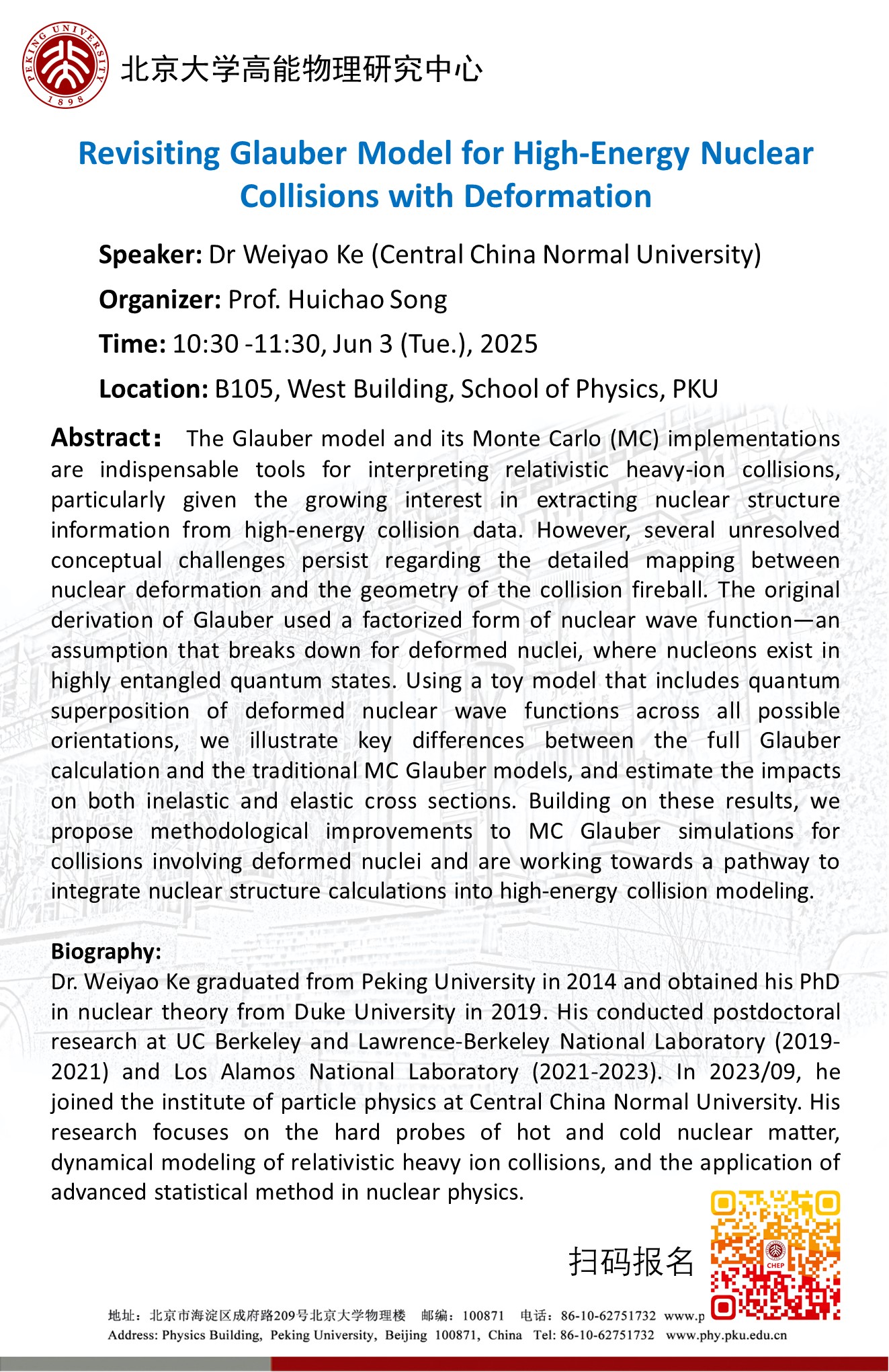 PEKING UNIVERSITY 1898

北京大学高能物理研究中心

Revisiting Glauber Model for High-Energy Nuclear Collisions with Deformation

Speaker: Dr Weiyao Ke (Central China Normal University)

Organizer: Prof. Huichao Song

Time: 10:30 -11:30, Jun 3 (Tue.), 2025

Location: B105, West Building, School of Physics, PKU

Abstract: The Glauber model and its Monte Carlo (MC) implementations are indispensable tools for interpreting relativistic heavy-ion collisions, particularly given the growing interest in extracting nuclear structure information from high-energy collision data. However, several unresolved conceptual challenges persist regarding the detailed mapping between nuclear deformation and the geometry of the collision fireball. The original derivation of Glauber used a factorized form of nuclear wave function—an assumption that breaks down for deformed nuclei, where nucleons exist in highly entangled quantum states. Using a toy model that includes quantum superposition of deformed nuclear wave functions across all possible orientations, we illustrate key differences between the full Glauber calculation and the traditional MC Glauber models, and estimate the impacts on both inelastic and elastic cross sections. Building on these results, we propose methodological improvements to MC Glauber simulations for collisions involving deformed nuclei and are working towards a pathway to integrate nuclear structure calculations into high-energy collision modeling.

Biography:
Dr. Weiyao Ke graduated from Peking University in 2014 and obtained his PhD in nuclear theory from Duke University in 2019. His conducted postdoctoral research at UC Berkeley and Lawrence-Berkeley National Laboratory (2019-2021) and Los Alamos National Laboratory (2021-2023). In 2023/09, he joined the institute of particle physics at Central China Normal University. His research focuses on the hard probes of hot and cold nuclear matter, dynamical modeling of relativistic heavy ion collisions, and the application of advanced statistical method in nuclear physics.

扫码报名

CHEP

地址：北京市海淀区成府路209号北京大学物理楼 邮编：100871 电话：86-10-62751732 www.p
Address: Physics Building, Peking University, Beijing 100871, China Tel: 86-10-62751732 www.phy.pku.edu.cn